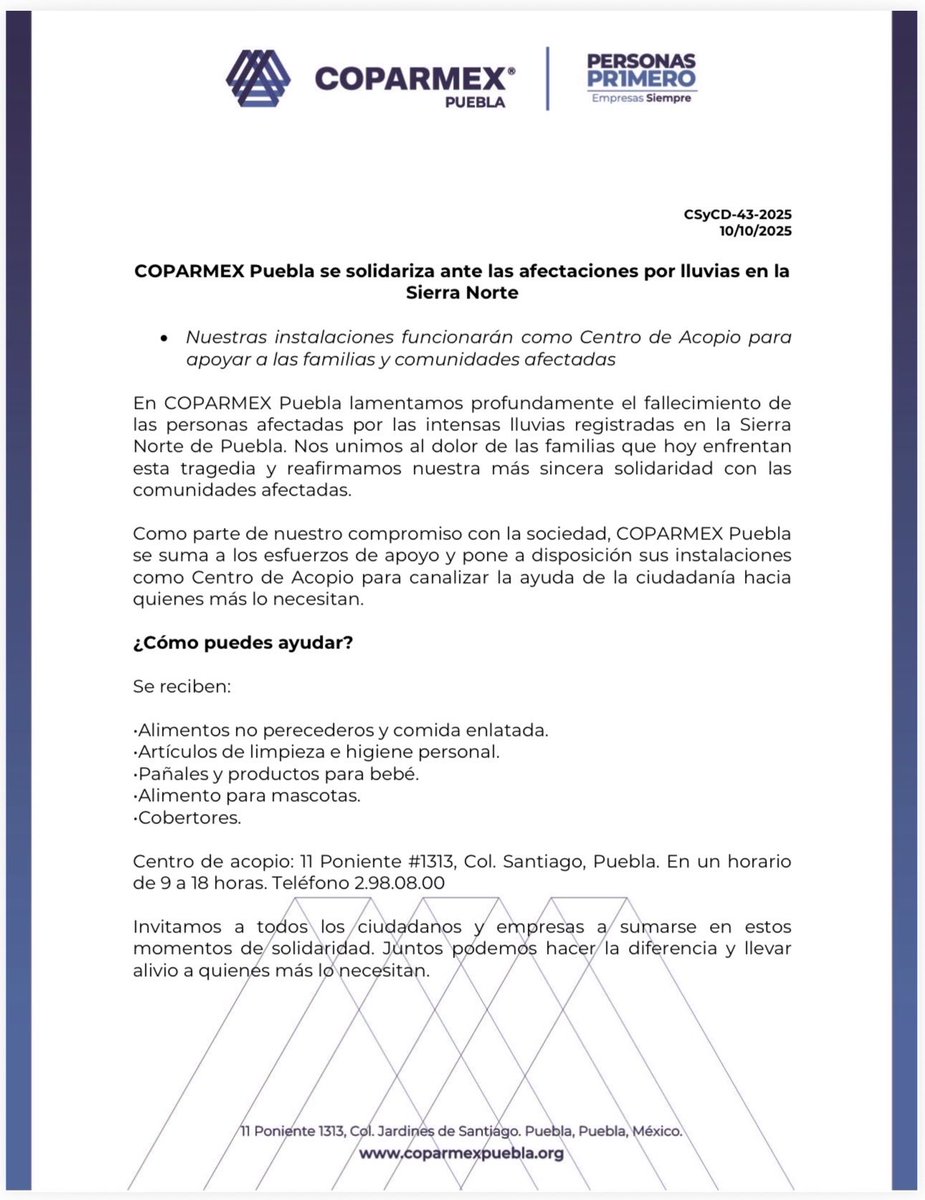 COPARMEX®
PUEBLA

PERSONAS
PR1MERO
Empresas Siempre

CSyCD-43-2025
10/10/2025

COPARMEX Puebla se solidariza ante las afectaciones por lluvias en la Sierra Norte

• Nuestras instalaciones funcionarán como Centro de Acopio para apoyar a las familias y comunidades afectadas

En COPARMEX Puebla lamentamos profundamente el fallecimiento de las personas afectadas por las intensas lluvias registradas en la Sierra Norte de Puebla. Nos unimos al dolor de las familias que hoy enfrentan esta tragedia y reafirmamos nuestra más sincera solidaridad con las comunidades afectadas.

Como parte de nuestro compromiso con la sociedad, COPARMEX Puebla se suma a los esfuerzos de apoyo y pone a disposición sus instalaciones como Centro de Acopio para canalizar la ayuda de la ciudadanía hacia quienes más lo necesitan.

¿Cómo puedes ayudar?

Se reciben:

·Alimentos no perecederos y comida enlatada.
·Artículos de limpieza e higiene personal.
·Pañales y productos para bebé.
·Alimento para mascotas.
·Cobertores.

Centro de acopio: 11 Poniente #1313, Col. Santiago, Puebla. En un horario de 9 a 18 horas. Teléfono 2.98.08.00

Invitamos a todos los ciudadanos y empresas a sumarse en estos momentos de solidaridad. Juntos podemos hacer la diferencia y llevar alivio a quienes más lo necesitan.

11 Poniente 1313, Col. Jardines de Santiago. Puebla, Puebla, México.
www.coparmexpuebla.org